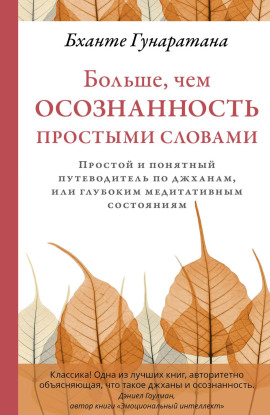 Бханте Гунаратана

Больше, чем
ОСОЗНАННОСТЬ
ПРОСТЫМИ СЛОВАМИ

Простой и понятный путеводитель по джханам, или глубоким медитативным состояниям

Классика! Одна из лучших книг, авторитетно объясняющая, что такое джханы и осознанность.
Дэниел Гоулман,
автор книги «Эмоциональный интеллект»